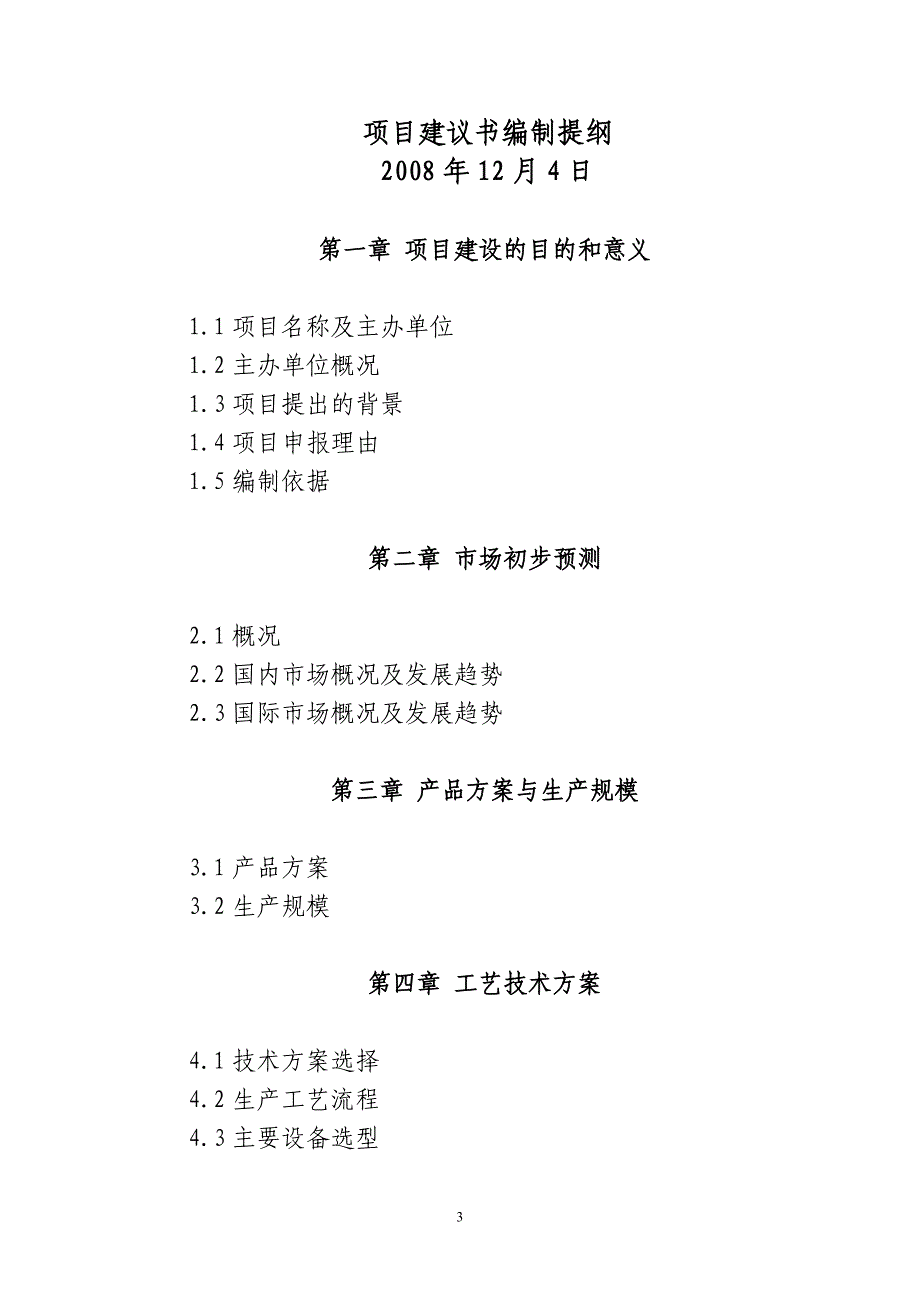 项目建议书编制提纲
2008 年 12 月 4 日

第一章 项目建设的目的和意义

1.1 项目名称及主办单位
1.2 主办单位概况
1.3 项目提出的背景
1.4 项目申报理由
1.5 编制依据

第二章 市场初步预测

2.1 概况
2.2 国内市场概况及发展趋势
2.3 国际市场概况及发展趋势

第三章 产品方案与生产规模

3.1 产品方案
3.2 生产规模

第四章 工艺技术方案

4.1 技术方案选择
4.2 生产工艺流程
4.3 主要设备选型

3